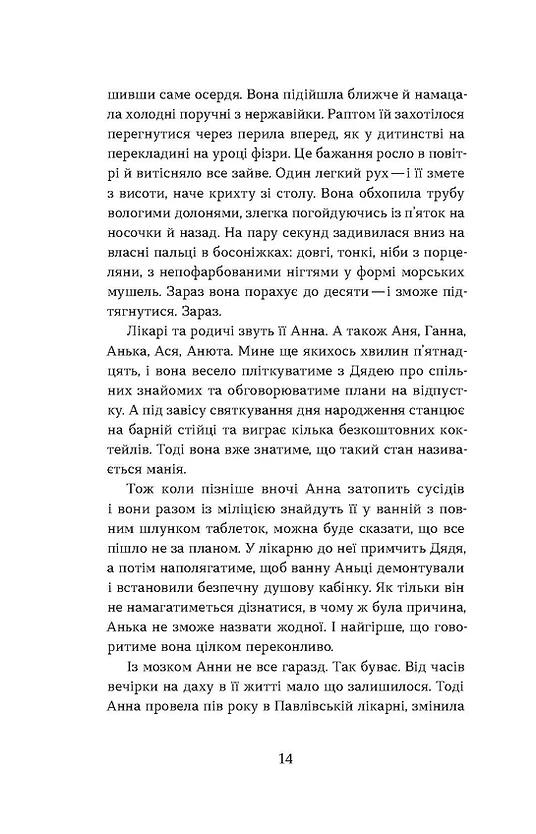 шивши саме осердя. Вона підійшла ближче й намацала холодні поручні з нержавійки. Раптом їй захотілося перегнутися через перила вперед, як у дитинстві на перекладині на уроці фізри. Це бажання росло в повітрі й витісняло все зайве. Один легкий рух — і її змете з висоти, наче крихту зі столу. Вона обхопила трубу вологими долонями, злегка погойдуючись із п'яток на носочки й назад. На пару секунд задивилася вниз на власні пальці в босоніжках: довгі, тонкі, ніби з порцеляни, з непофарбованими нігтями у формі морських мушель. Зараз вона порахує до десяти — і зможе підтягнутися. Зараз.

Лікарі та родичі звуть її Анна. А також Аня, Ганна, Анька, Ася, Анюта. Мине ще якихось хвилин п'ятнадцять, і вона весело пліткуватиме з Дядею про спільних знайомих та обговорюватиме плани на відпустку. А під завісу святкування дня народження станцює на барній стійці та виграє кілька безкоштовних коктейлів. Тоді вона вже знатиме, що такий стан називається манія.

Тож коли пізніше вночі Анна затопить сусідів і вони разом із міліцією знайдуть її у ванній з повним шлунком таблеток, можна буде сказати, що все пішло не за планом. У лікарню до неї примчить Дядя, а потім наполягатиме, щоб ванну Аньці демонтували і встановили безпечну душову кабінку. Як тільки він не намагатиметься дізнатися, в чому ж була причина, Анька не зможе назвати жодної. І найгірше, що говоритиме вона цілком переконливо.

Із мозком Анни не все гаразд. Так буває. Від часів вечірки на даху в її житті мало що залишилося. Тоді Анна провела пів року в Павлівській лікарні, змінила

14